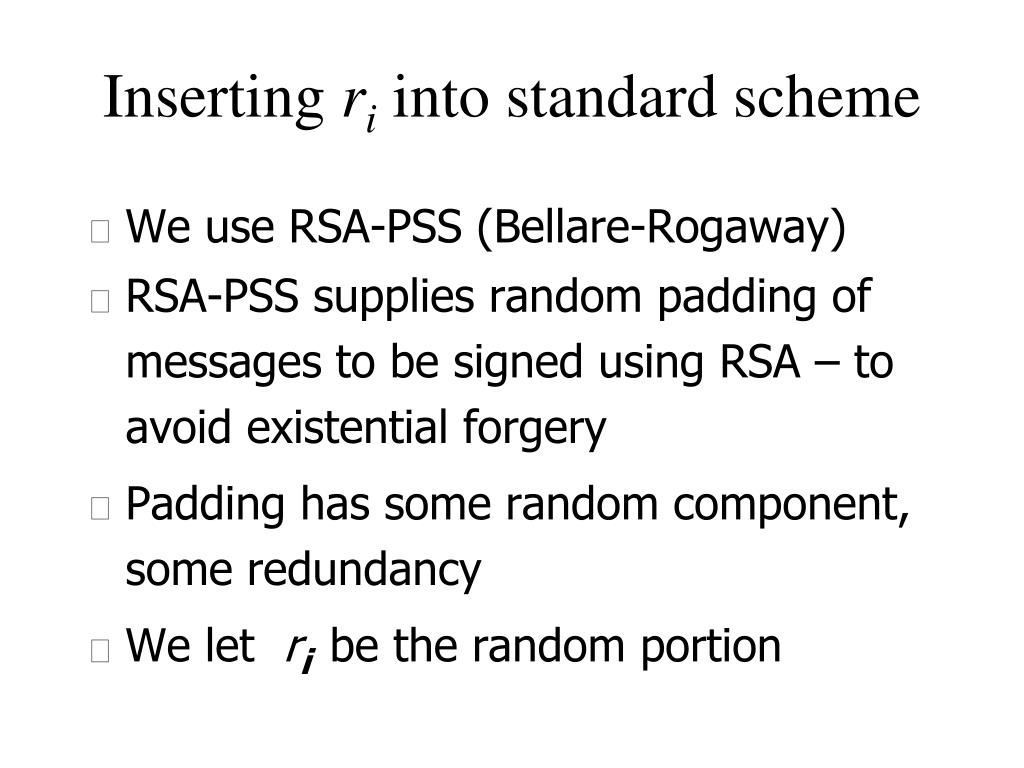 Inserting $r_i$ into standard scheme

We use RSA-PSS (Bellare-Rogaway)

RSA-PSS supplies random padding of messages to be signed using RSA – to avoid existential forgery

Padding has some random component, some redundancy

We let $r_i$ be the random portion